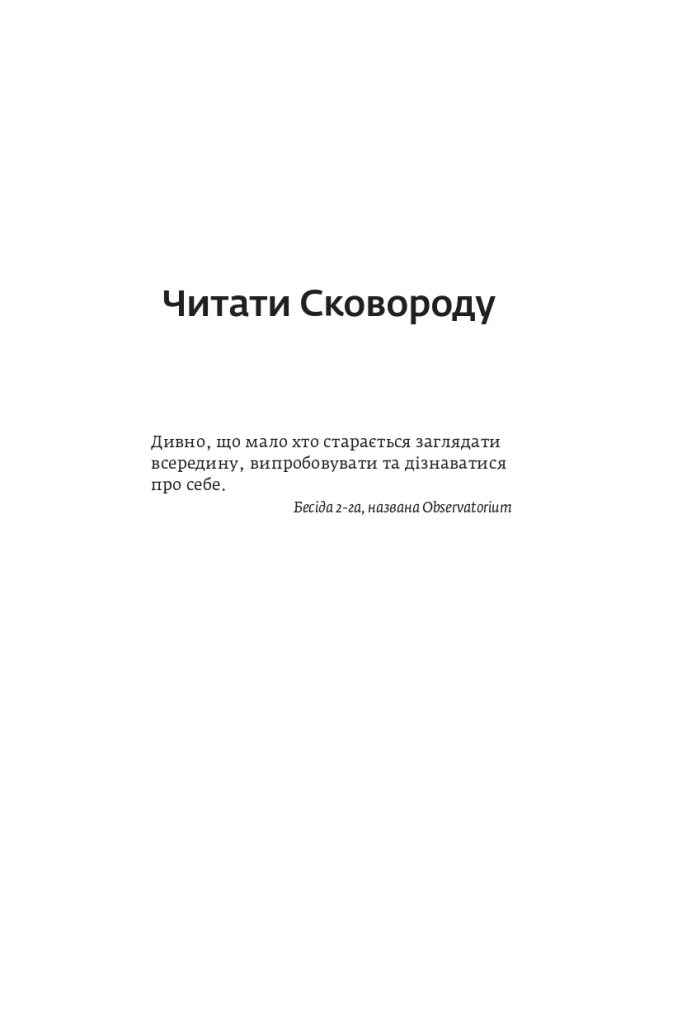 Читати Сковороду

Дивно, що мало хто старається заглядати всередину, випробовувати та дізнаватися про себе.

Бесіда 2-га, названа Observatorium